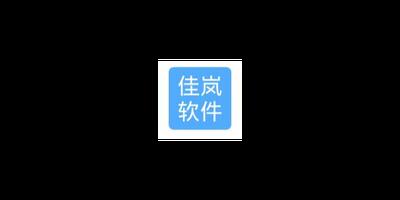 佳岚
软件